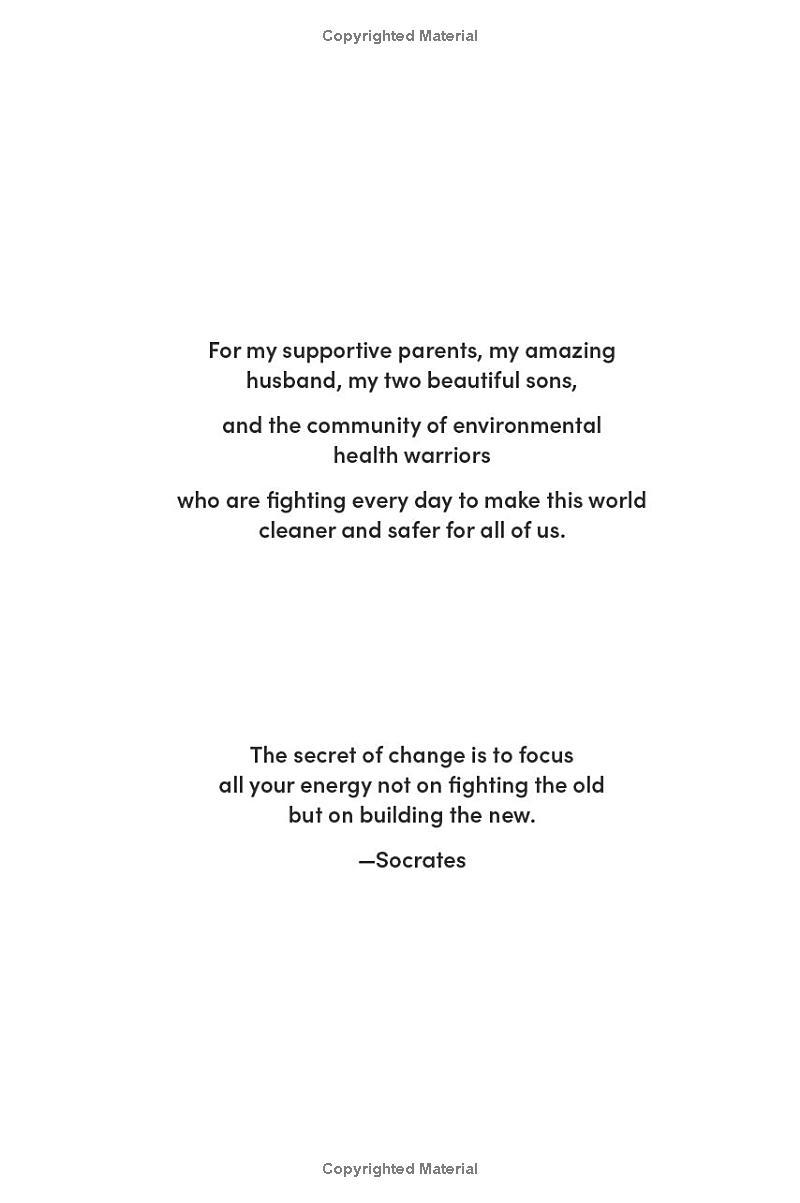 Copyrighted Material

For my supportive parents, my amazing husband, my two beautiful sons,

and the community of environmental health warriors

who are fighting every day to make this world cleaner and safer for all of us.

The secret of change is to focus
all your energy not on fighting the old
but on building the new.

—Socrates

Copyrighted Material